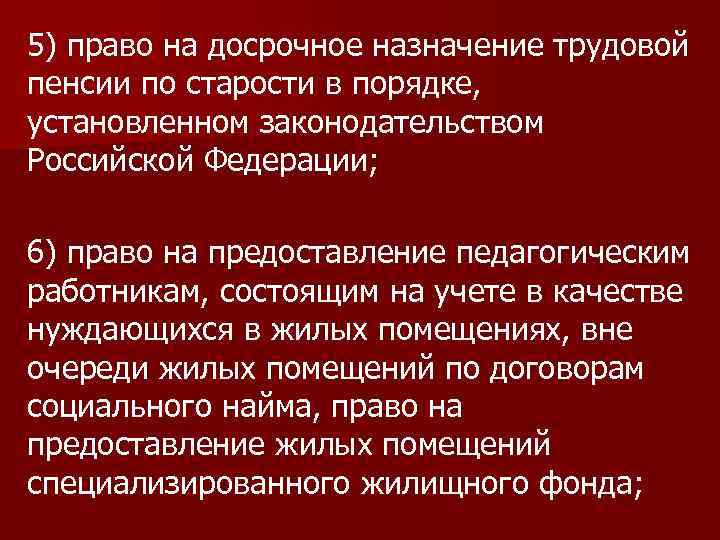 5) право на досрочное назначение трудовой пенсии по старости в порядке, установленном законодательством Российской Федерации;

6) право на предоставление педагогическим работникам, состоящим на учете в качестве нуждающихся в жилых помещениях, вне очереди жилых помещений по договорам социального найма, право на предоставление жилых помещений специализированного жилищного фонда;